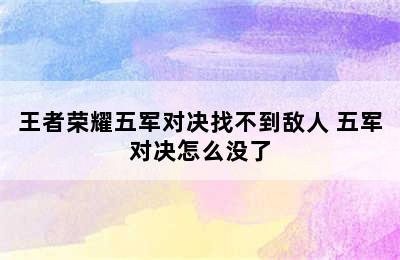 王者荣耀五军对决找不到敌人 五军对决怎么没了